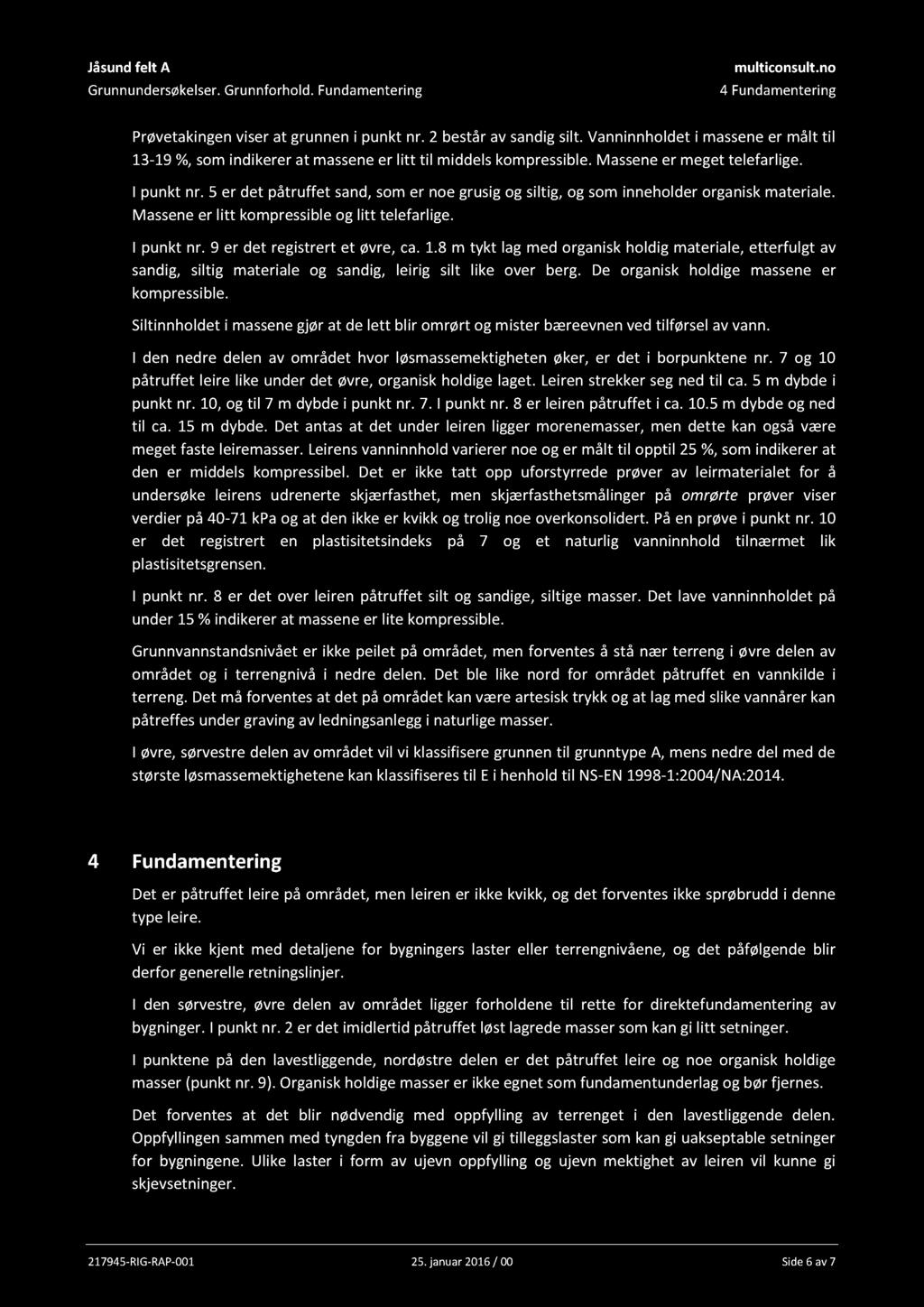 Jåsund felt A
Grunnundersøkelser. Grunnforhold. Fundamentering

multiconsult.no
4 Fundamentering

Prøvetakingen viser at grunnen i punkt nr. 2 består av sandig silt. Vanninnholdet i massene er målt til 13-19 %, som indikerer at massene er litt til middels kompressible. Massene er meget telefarlige.

I punkt nr. 5 er det påtruffet sand, som er noe grusig og siltig, og som inneholder organisk materiale. Massene er litt kompressible og litt telefarlige.

I punkt nr. 9 er det registrert et øvre, ca. 1.8 m tykt lag med organisk holdig materiale, etterfulgt av sandig, siltig materiale og sandig, leirig silt like over berg. De organisk holdige massene er kompressible.

Siltinnholdet i massene gjør at de lett blir omrørt og mister bæreevnen ved tilførsel av vann.

I den nedre delen av området hvor løsmassemektigheten øker, er det i borpunktene nr. 7 og 10 påtruffet leire like under det øvre, organisk holdige laget. Leiren strekker seg ned til ca. 5 m dybde i punkt nr. 10, og til 7 m dybde i punkt nr. 7. I punkt nr. 8 er leiren påtruffet i ca. 10.5 m dybde og ned til ca. 15 m dybde. Det antas at det under leiren ligger morenemasser, men dette kan også være meget faste leiremasser. Leirens vanninnhold varierer noe og er målt til opptil 25 %, som indikerer at den er middels kompressibel. Det er ikke tatt opp uforstyrrede prøver av leirmaterialet for å undersøke leirens udrenerte skjærfasthet, men skjærfasthetsmålinger på omrørte prøver viser verdier på 40-71 kPa og at den ikke er kvikk og trolig noe overkonsolidert. På en prøve i punkt nr. 10 er det registrert en plastisitetsindeks på 7 og et naturlig vanninnhold tilnærmet lik plastisitetsgrensen.

I punkt nr. 8 er det over leiren påtruffet silt og sandige, siltige masser. Det lave vanninnholdet på under 15 % indikerer at massene er lite kompressible.

Grunnvannstandsnivået er ikke peilet på området, men forventes å stå nær terreng i øvre delen av området og i terrengnivå i nedre delen. Det ble like nord for området påtruffet en vannkilde i terreng. Det må forventes at det på området kan være artesisk trykk og at lag med slike vannårer kan påtreffes under graving av ledningsanlegg i naturlige masser.

I øvre, sørvestre delen av området vil vi klassifisere grunnen til grunntype A, mens nedre del med de største løsmassemektighetene kan klassifiseres til E i henhold til NS-EN 1998-1:2004/NA:2014.

4 Fundamentering

Det er påtruffet leire på området, men leiren er ikke kvikk, og det forventes ikke sprøbrudd i denne type leire.

Vi er ikke kjent med detaljene for bygningers laster eller terrengnivåene, og det påfølgende blir derfor generelle retningslinjer.

I den sørvestre, øvre delen av området ligger forholdene til rette for direktefundamentering av bygninger. I punkt nr. 2 er det imidlertid påtruffet løst lagrede masser som kan gi litt setninger.

I punktene på den lavestliggende, nordøstre delen er det påtruffet leire og noe organisk holdige masser (punkt nr. 9). Organisk holdige masser er ikke egnet som fundamentunderlag og bør fjernes.

Det forventes at det blir nødvendig med oppfylling av terrenget i den lavestliggende delen. Oppfyllingen sammen med tyngden fra byggene vil gi tilleggslaster som kan gi uakseptable setninger for bygningene. Ulike laster i form av ujevn oppfylling og ujevn mektighet av leiren vil kunne gi skjevsetninger.

217945-RIG-RAP-001 25. januar 2016 / 00 Side 6 av 7